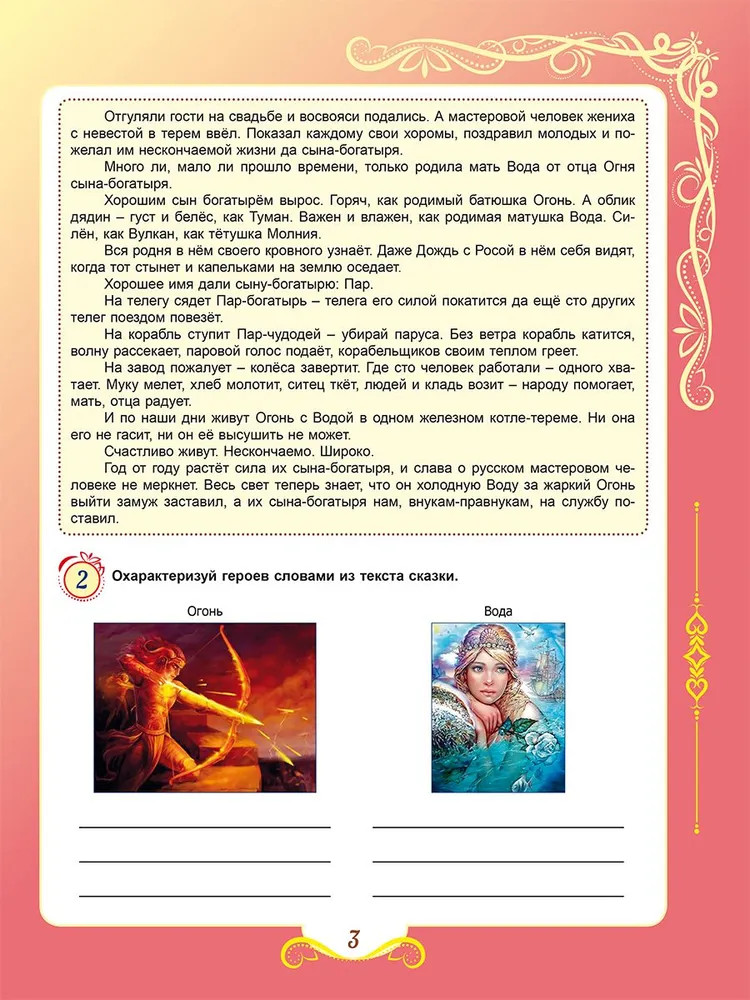 Отгуляли гости на свадьбе и восвояси подались. А мастеровой человек жениха с невестой в терем ввёл. Показал каждому свои хоромы, поздравил молодых и пожелал им нескончаемой жизни да сына-богатыря.

Много ли, мало ли прошло времени, только родила мать Вода от отца Огня сына-богатыря.

Хорошим сын богатырём вырос. Горяч, как родимый батюшка Огонь. А облик дядин – густ и белёс, как Туман. Важен и влажен, как родимая матушка Вода. Силён, как Вулкан, как тётушка Молния.

Вся родня в нём своего кровного узнаёт. Даже Дождь с Росой в нём себя видят, когда тот стынет и капельками на землю оседает.

Хорошее имя дали сыну-богатырю: Пар.

На телегу сядет Пар-богатырь – телега его силой покатится да ещё сто других телег поездом повезёт.

На корабль ступит Пар-чудодей – убирай паруса. Без ветра корабль катится, волну рассекает, паровой голос подаёт, корабельщиков своим теплом греет.

На завод пожалует – колёса завертит. Где сто человек работали – одного хватает. Муку мелет, хлеб молотит, ситец ткёт, людей и кладь возит – народу помогает, мать, отца радует.

И по наши дни живут Огонь с Водой в одном железном котле-тереме. Ни она его не гасит, ни он её высушить не может.

Счастливо живут. Нескончаемо. Широко.

Год от году растёт сила их сына-богатыря, и слава о русском мастеровом человеке не меркнет. Весь свет теперь знает, что он холодную Воду за жаркий Огонь выйти замуж заставил, а их сына-богатыря нам, внукам-правнукам, на службу поставил.

2 Охарактеризуй героев словами из текста сказки.

Огонь

Вода

3